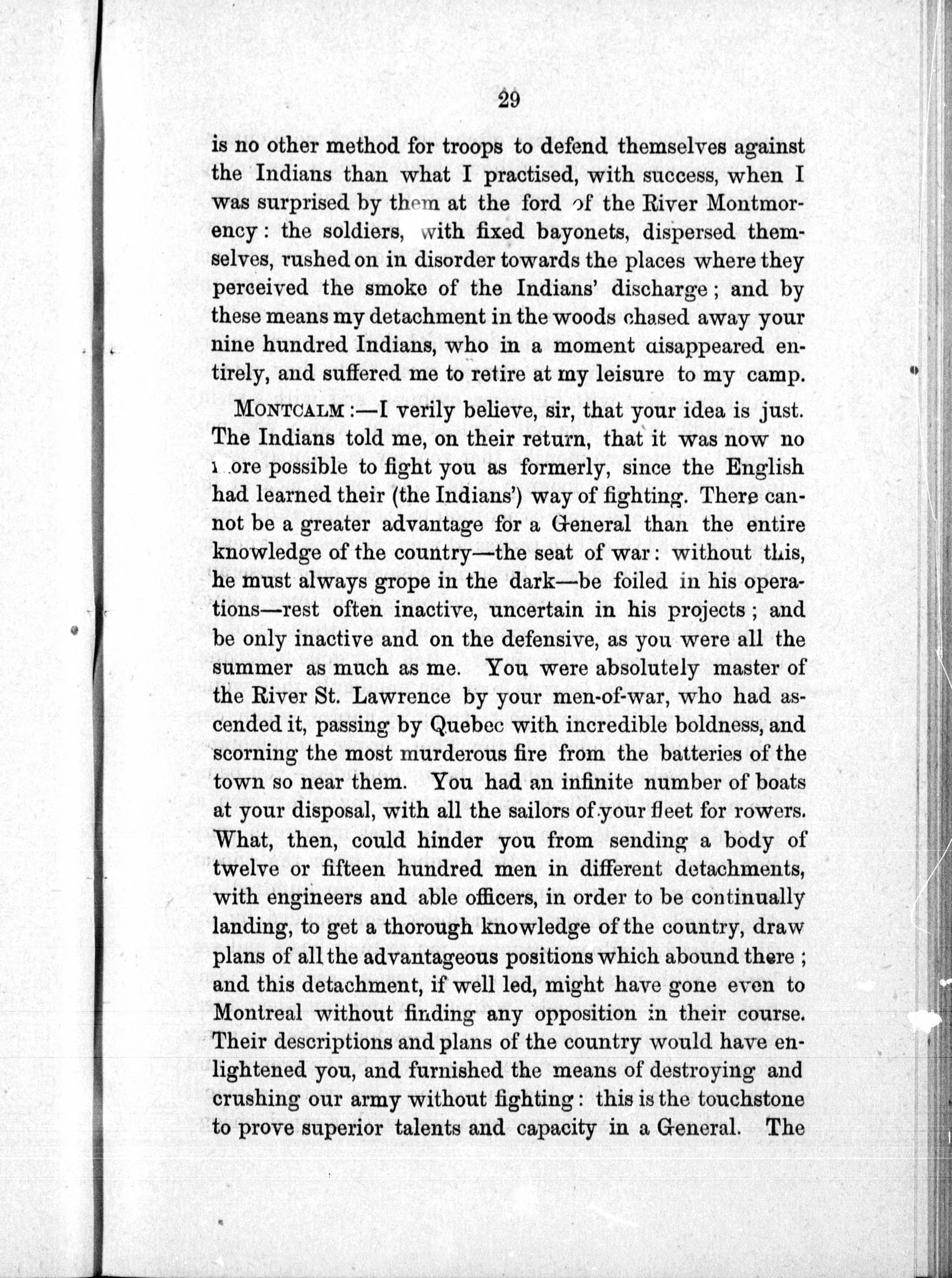 29

is no other method for troops to defend themselves against the Indians than what I practised, with success, when I was surprised by them at the ford of the River Montmorency: the soldiers, with fixed bayonets, dispersed themselves, rushed on in disorder towards the places where they perceived the smoke of the Indians' discharge; and by these means my detachment in the woods chased away your nine hundred Indians, who in a moment disappeared entirely, and suffered me to retire at my leisure to my camp.

MONTCALM:—I verily believe, sir, that your idea is just. The Indians told me, on their return, that it was now no more possible to fight you as formerly, since the English had learned their (the Indians') way of fighting. There cannot be a greater advantage for a General than the entire knowledge of the country—the seat of war: without this, he must always grope in the dark—be foiled in his operations—rest often inactive, uncertain in his projects; and be only inactive and on the defensive, as you were all the summer as much as me. You were absolutely master of the River St. Lawrence by your men-of-war, who had ascended it, passing by Quebec with incredible boldness, and scorning the most murderous fire from the batteries of the town so near them. You had an infinite number of boats at your disposal, with all the sailors of your fleet for rowers. What, then, could hinder you from sending a body of twelve or fifteen hundred men in different detachments, with engineers and able officers, in order to be continually landing, to get a thorough knowledge of the country, draw plans of all the advantageous positions which abound there; and this detachment, if well led, might have gone even to Montreal without finding any opposition in their course. Their descriptions and plans of the country would have enlightened you, and furnished the means of destroying and crushing our army without fighting: this is the touchstone to prove superior talents and capacity in a General. The